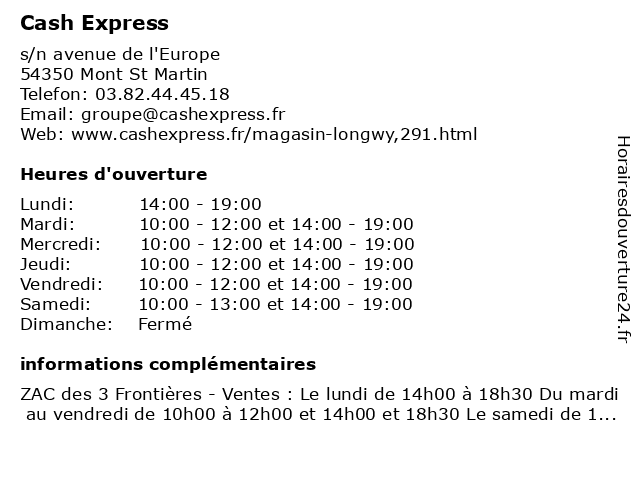 Cash Express

s/n avenue de l'Europe
54350 Mont St Martin
Telefon: 03.82.44.45.18
Email: groupe@cashexpress.fr
Web: www.cashexpress.fr/magasin-longwy,291.html

Heures d'ouverture

| | |
|---|---|
| Lundi: | 14:00 - 19:00 |
| Mardi: | 10:00 - 12:00 et 14:00 - 19:00 |
| Mercredi: | 10:00 - 12:00 et 14:00 - 19:00 |
| Jeudi: | 10:00 - 12:00 et 14:00 - 19:00 |
| Vendredi: | 10:00 - 12:00 et 14:00 - 19:00 |
| Samedi: | 10:00 - 13:00 et 14:00 - 19:00 |
| Dimanche: | Fermé |

informations complémentaires

ZAC des 3 Frontières - Ventes : Le lundi de 14h00 à 18h30 Du mardi au vendredi de 10h00 à 12h00 et 14h00 et 18h30 Le samedi de 1...

Horairesdouverture24.fr